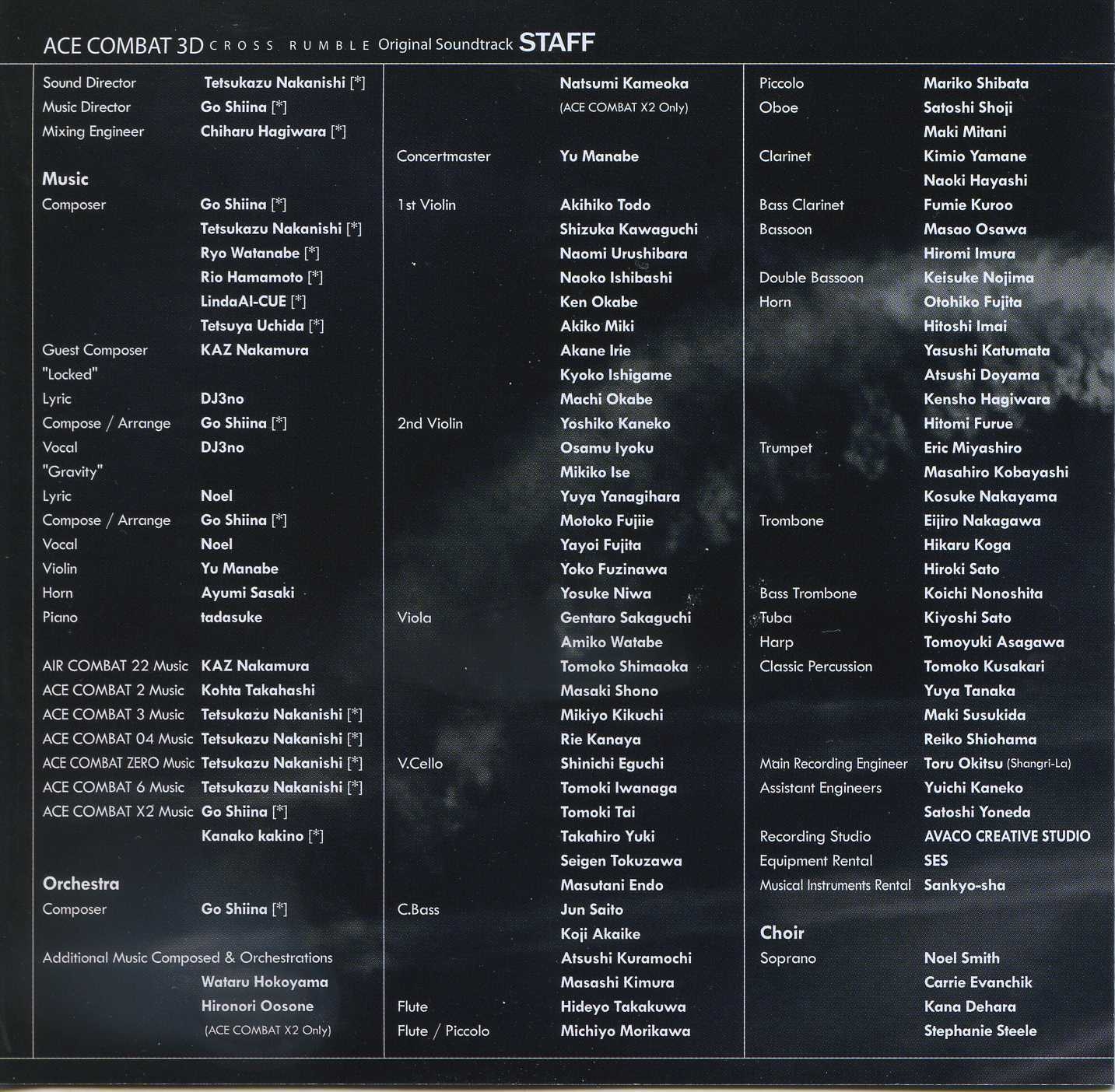 ACE COMBAT 3D CROSS RUMBLE Original Soundtrack STAFF

Sound Director Tetsukazu Nakanishi [*]
Music Director Go Shiina [*]
Mixing Engineer Chiharu Hagiwara [*]

Music
Composer Go Shiina [*]
Tetsukazu Nakanishi [*]
Ryo Watanabe [*]
Rio Hamamoto [*]
LindaAI-CUE [*]
Tetsuya Uchida [*]
Guest Composer KAZ Nakamura
"Locked"
Lyric DJ3no
Compose / Arrange Go Shiina [*]
Vocal DJ3no
"Gravity"
Lyric Noel
Compose / Arrange Go Shiina [*]
Vocal Noel
Violin Yu Manabe
Horn Ayumi Sasaki
Piano tadasuke

AIR COMBAT 22 Music KAZ Nakamura
ACE COMBAT 2 Music Kohta Takahashi
ACE COMBAT 3 Music Tetsukazu Nakanishi [*]
ACE COMBAT 04 Music Tetsukazu Nakanishi [*]
ACE COMBAT ZERO Music Tetsukazu Nakanishi [*]
ACE COMBAT 6 Music Tetsukazu Nakanishi [*]
ACE COMBAT X2 Music Go Shiina [*]
Kanako kakino [*]

Orchestra
Composer Go Shiina [*]

Additional Music Composed & Orchestrations
Wataru Hokoyama
Hironori Oosone
(ACE COMBAT X2 Only)

Natsumi Kameoka
(ACE COMBAT X2 Only)

Concertmaster Yu Manabe

1st Violin Akihiko Todo
Shizuka Kawaguchi
Naomi Urushibara
Naoko Ishibashi
Ken Okabe
Akiko Miki
Akane Irie
Kyoko Ishigame
Machi Okabe
2nd Violin Yoshiko Kaneko
Osamu Iyoku
Mikiko Ise
Yuya Yanagihara
Motoko Fujiie
Yayoi Fujita
Yoko Fuzinawa
Yosuke Niwa
Viola Gentaro Sakaguchi
Amiko Watabe
Tomoko Shimaoka
Masaki Shono
Mikiyo Kikuchi
Rie Kanaya
V.Cello Shinichi Eguchi
Tomoki Iwanaga
Tomoki Tai
Takahiro Yuki
Seigen Tokuzawa
Masutani Endo
C.Bass Jun Saito
Koji Akaike
Atsushi Kuramochi
Masashi Kimura
Flute Hideyo Takakuwa
Flute / Piccolo Michiyo Morikawa

Piccolo Mariko Shibata
Oboe Satoshi Shoji
Maki Mitani
Clarinet Kimio Yamane
Naoki Hayashi
Bass Clarinet Fumie Kuroo
Bassoon Masao Osawa
Hiromi Imura
Double Bassoon Keisuke Nojima
Horn Otohiko Fujita
Hitoshi Imai
Yasushi Katumata
Atsushi Doyama
Kensho Hagiwara
Hitomi Furue
Trumpet Eric Miyashiro
Masahiro Kobayashi
Kosuke Nakayama
Trombone Eijiro Nakagawa
Hikaru Koga
Hiroki Sato
Bass Trombone Koichi Nonoshita
Tuba Kiyoshi Sato
Harp Tomoyuki Asagawa
Classic Percussion Tomoko Kusakari
Yuya Tanaka
Maki Susukida
Reiko Shiohama
Main Recording Engineer Toru Okitsu (Shangri-La)
Assistant Engineers Yuichi Kaneko
Satoshi Yoneda
Recording Studio AVACO CREATIVE STUDIO
Equipment Rental SES
Musical Instruments Rental Sankyo-sha

Choir
Soprano Noel Smith
Carrie Evanchik
Kana Dehara
Stephanie Steele